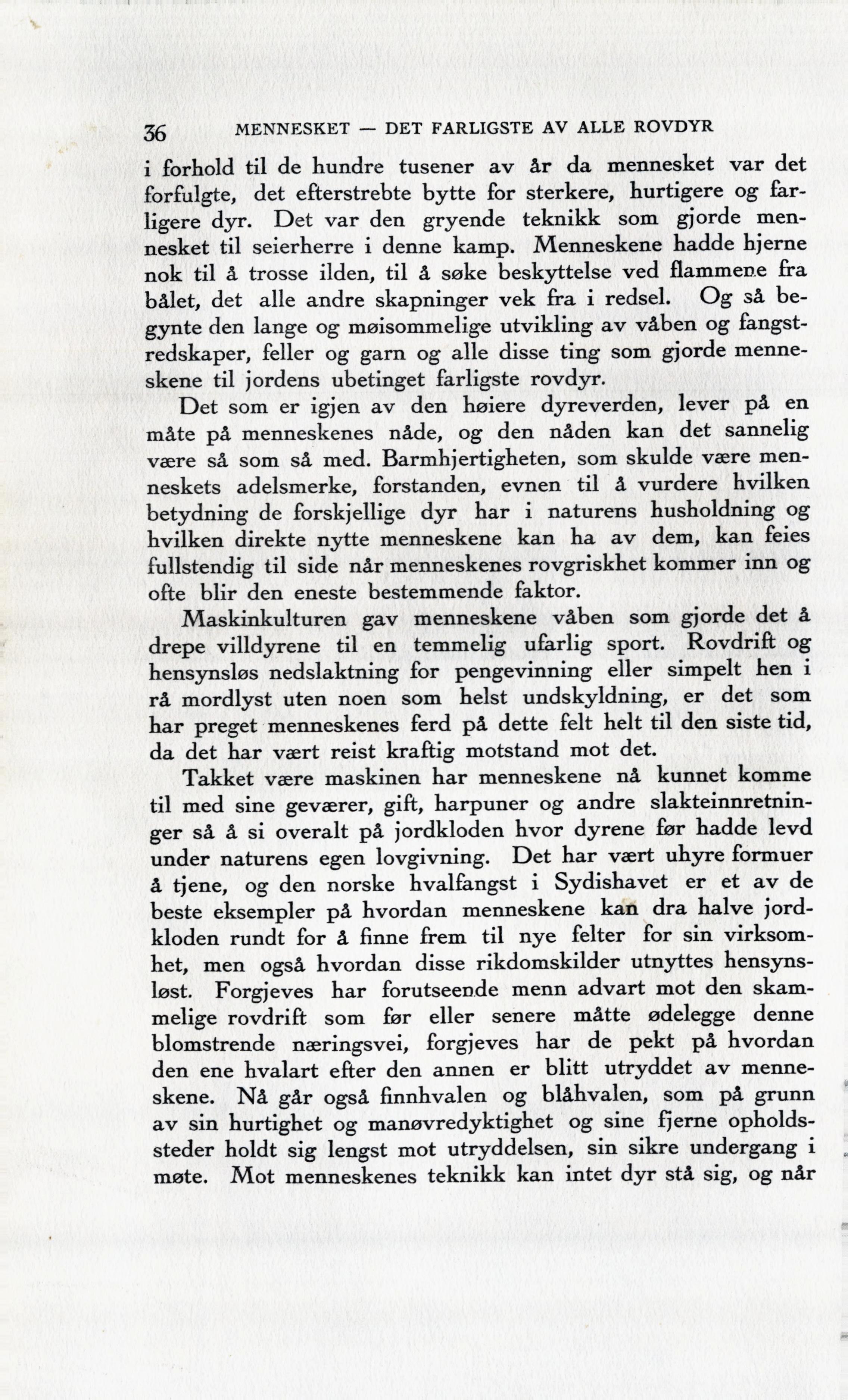 36 MENNESKET — DET FARLIGSTE AV ALLE ROVDYR

i forhold til de hundre tusener av år da mennesket var det forfulgte, det efterstrebte bytte for sterkere, hurtigere og farligere dyr. Det var den gryende teknikk som gjorde mennesket til seierherre i denne kamp. Menneskene hadde hjerne nok til å trosse ilden, til å søke beskyttelse ved flammene fra bålet, det alle andre skapninger vek fra i redsel. Og så begynte den lange og møisommelige utvikling av våben og fangstredskaper, feller og garn og alle disse ting som gjorde menneskene til jordens ubetinget farligste rovdyr.

Det som er igjen av den høiere dyreverden, lever på en måte på menneskenes nåde, og den nåden kan det sannelig være så som så med. Barmhjertigheten, som skulde være menneskets adelsmerke, forstanden, evnen til å vurdere hvilken betydning de forskjellige dyr har i naturens husholdning og hvilken direkte nytte menneskene kan ha av dem, kan feies fullstendig til side når menneskenes rovgriskhet kommer inn og ofte blir den eneste bestemmende faktor.

Maskinkulturen gav menneskene våben som gjorde det å drepe villdyrene til en temmelig ufarlig sport. Rovdrift og hensynsløs nedslaktning for pengevinning eller simpelt hen i rå mordlyst uten noen som helst undskyldning, er det som har preget menneskenes ferd på dette felt helt til den siste tid, da det har vært reist kraftig motstand mot det.

Takket være maskinen har menneskene nå kunnet komme til med sine geværer, gift, harpuner og andre slakteinnretninger så å si overalt på jordkloden hvor dyrene før hadde levd under naturens egen lovgivning. Det har vært uhyre formuer å tjene, og den norske hvalfangst i Sydishavet er et av de beste eksempler på hvordan menneskene kan dra halve jordkloden rundt for å finne frem til nye felter for sin virksomhet, men også hvordan disse rikdomskilder utnyttes hensynsløst. Forgjeves har forutseende menn advart mot den skammelige rovdrift som før eller senere måtte ødelegge denne blomstrende næringsvei, forgjeves har de pekt på hvordan den ene hvalart efter den annen er blitt utryddet av menneskene. Nå går også finnhvalen og blåhvalen, som på grunn av sin hurtighet og manøvredyktighet og sine fjerne opholdssteder holdt sig lengst mot utryddelsen, sin sikre undergang i møte. Mot menneskenes teknikk kan intet dyr stå sig, og når